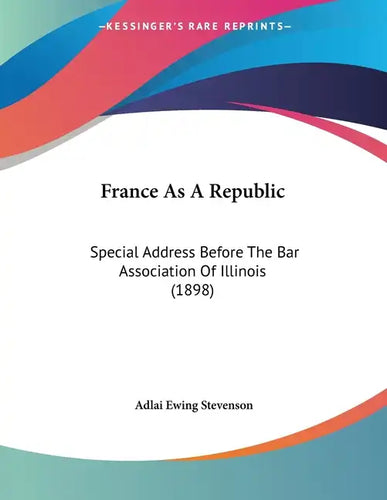 —KESSINGER'S RARE REPRINTS—

France As A Republic

Special Address Before The Bar Association Of Illinois (1898)

Adlai Ewing Stevenson